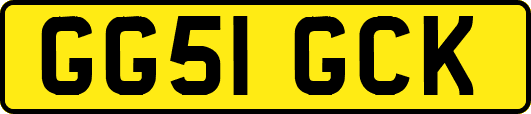 GG51 GCK